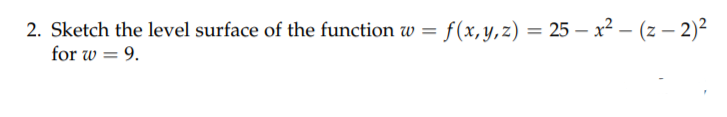 2. Sketch the level surface of the function $w = f(x, y, z) = 25 - x^2 - (z - 2)^2$ for $w = 9$.